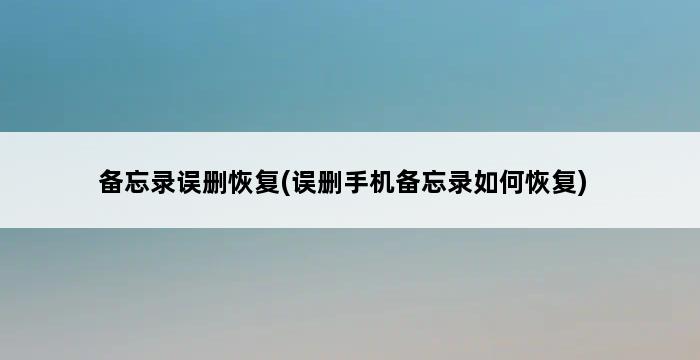 备忘录误删恢复(误删手机备忘录如何恢复)